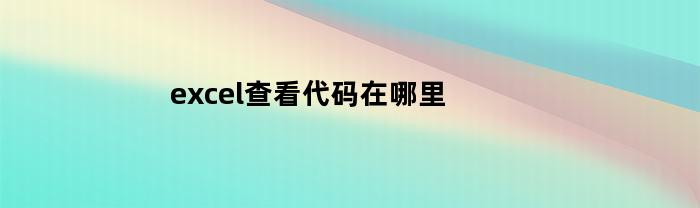 excel查看代码在哪里